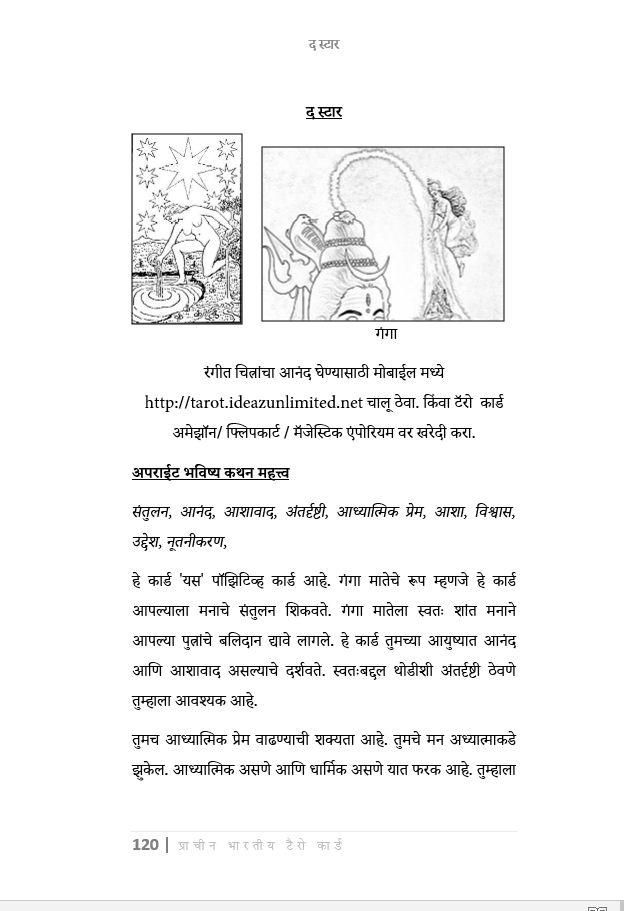 द स्टार

द स्टार

गंगा

रंगीत चित्रांचा आनंद घेण्यासाठी मोबाईल मध्ये http://tarot.ideazunlimited.net चालू ठेवा. किंवा टॅरो कार्ड अमेझॉन/ फ्लिपकार्ट / मॅजेस्टिक एंपोरियम वर खरेदी करा.

अपराईट भविष्य कथन महत्त्व

संतुलन, आनंद, आशावाद, अंतर्दृष्टी, आध्यात्मिक प्रेम, आशा, विश्वास, उद्देश, नूतनीकरण,

हे कार्ड 'यस' पॉझिटिव्ह कार्ड आहे. गंगा मातेचे रूप म्हणजे हे कार्ड आपल्याला मनाचे संतुलन शिकवते. गंगा मातेला स्वतः शांत मनाने आपल्या पुत्रांचे बलिदान द्यावे लागले. हे कार्ड तुमच्या आयुष्यात आनंद आणि आशावाद असल्याचे दर्शवते. स्वतःबद्दल थोडीशी अंतर्दृष्टी ठेवणे तुम्हाला आवश्यक आहे.

तुमच आध्यात्मिक प्रेम वाढण्याची शक्यता आहे. तुमचे मन अध्यात्माकडे झुकेल. आध्यात्मिक असणे आणि धार्मिक असणे यात फरक आहे. तुम्हाला

120 | प्राचीन भारतीय टैरो कार्ड